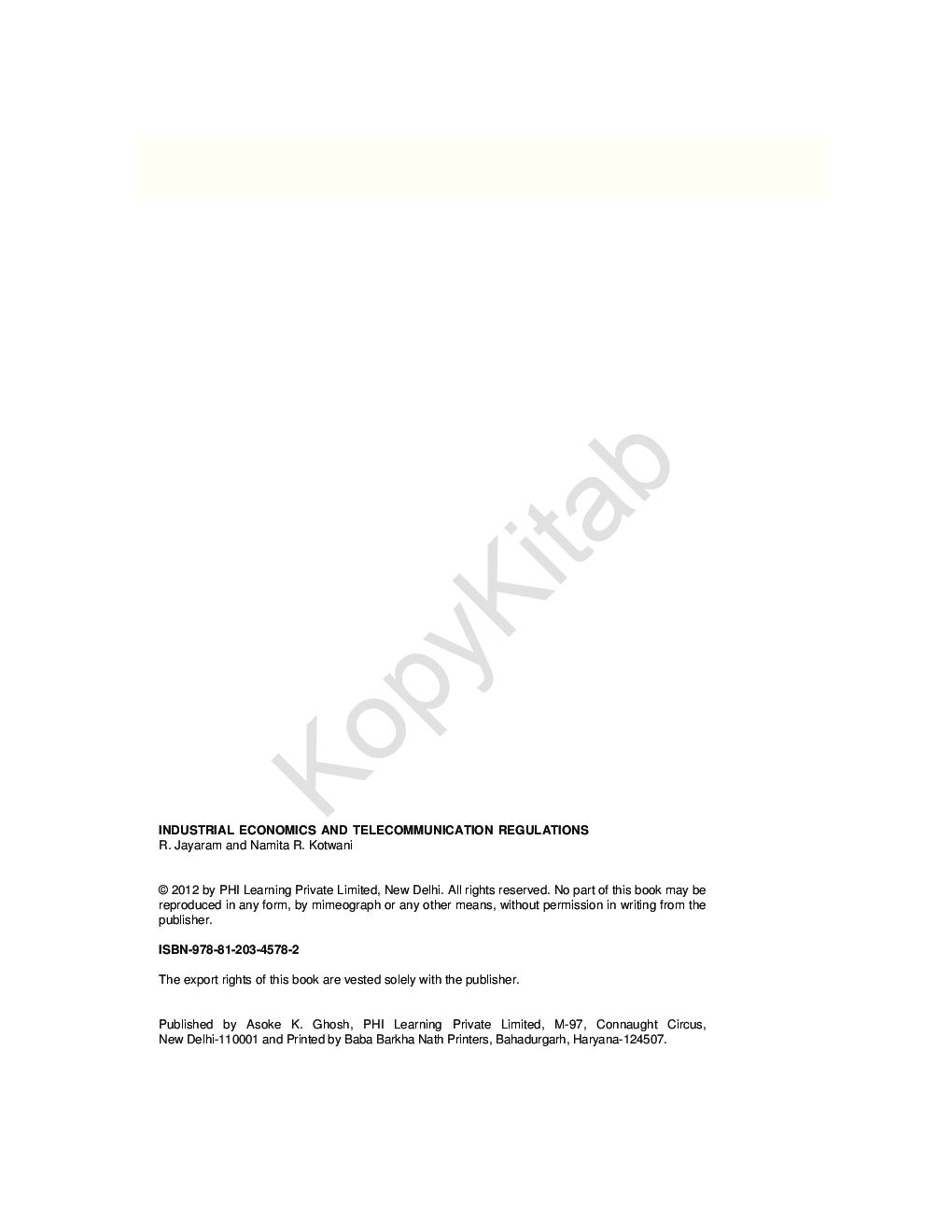 KopyKitab

INDUSTRIAL ECONOMICS AND TELECOMMUNICATION REGULATIONS
R. Jayaram and Namita R. Kotwani

© 2012 by PHI Learning Private Limited, New Delhi. All rights reserved. No part of this book may be reproduced in any form, by mimeograph or any other means, without permission in writing from the publisher.

ISBN-978-81-203-4578-2

The export rights of this book are vested solely with the publisher.

Published by Asoke K. Ghosh, PHI Learning Private Limited, M-97, Connaught Circus, New Delhi-110001 and Printed by Baba Barkha Nath Printers, Bahadurgarh, Haryana-124507.